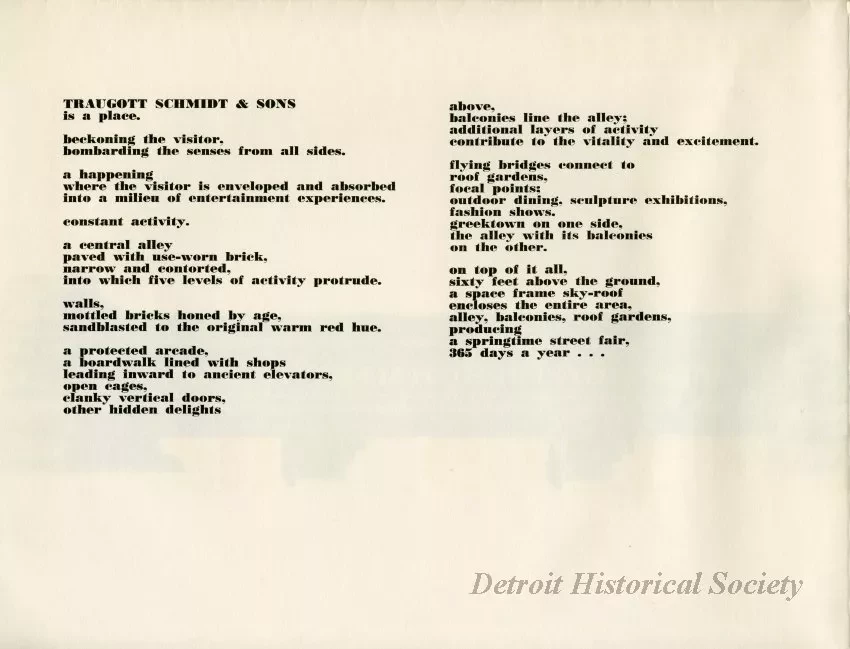 TRAUGOTT SCHMIDT & SONS
is a place.

beckoning the visitor,
bombarding the senses from all sides.

a happening
where the visitor is enveloped and absorbed
into a milieu of entertainment experiences.

constant activity.

a central alley
paved with use-worn brick,
narrow and contorted,
into which five levels of activity protrude.

walls,
mottled bricks honed by age,
sandblasted to the original warm red hue.

a protected arcade,
a boardwalk lined with shops
leading inward to ancient elevators,
open cages,
clanky vertical doors,
other hidden delights

above,
balconies line the alley;
additional layers of activity
contribute to the vitality and excitement.

flying bridges connect to
roof gardens,
focal points;
outdoor dining, sculpture exhibitions,
fashion shows.
greektown on one side,
the alley with its balconies
on the other.

on top of it all,
sixty feet above the ground,
a space frame sky-roof
encloses the entire area,
alley, balconies, roof gardens,
producing
a springtime street fair,
365 days a year . . .

Detroit Historical Society